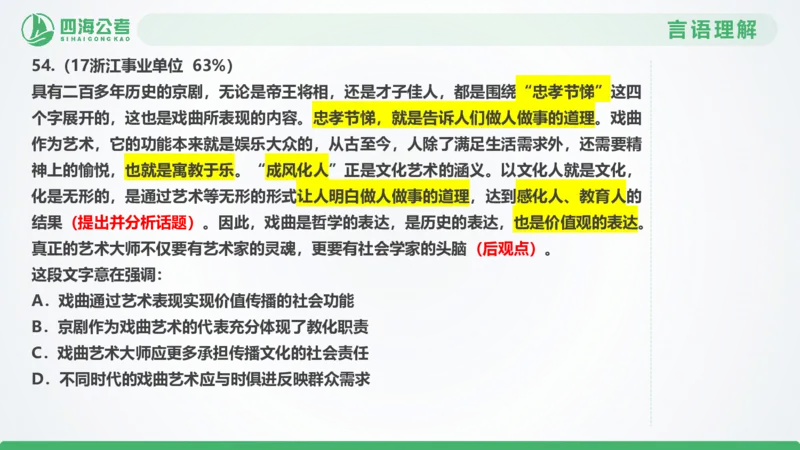 四海公考
SIHAIGONGKAO

言语理解

54.（17浙江事业单位 63%）
具有二百多年历史的京剧，无论是帝王将相，还是才子佳人，都是围绕“忠孝节悌”这四个字展开的，这也是戏曲所表现的内容。忠孝节悌，就是告诉人们做人做事的道理。戏曲作为艺术，它的功能本来就是娱乐大众的，从古至今，人除了满足生活需求外，还需要精神上的愉悦，也就是寓教于乐。“成风化人”正是文化艺术的涵义。以文化人就是文化，化是无形的，是通过艺术等无形的形式让人明白做人做事的道理，达到感化人、教育人的结果（提出并分析话题）。因此，戏曲是哲学的表达，是历史的表达，也是价值观的表达。真正的艺术大师不仅要有艺术家的灵魂，更要有社会学家的头脑（后观点）。
这段文字意在强调：
A．戏曲通过艺术表现实现价值传播的社会功能
B．京剧作为戏曲艺术的代表充分体现了教化职责
C．戏曲艺术大师应更多承担传播文化的社会责任
D．不同时代的戏曲艺术应与时俱进反映群众需求